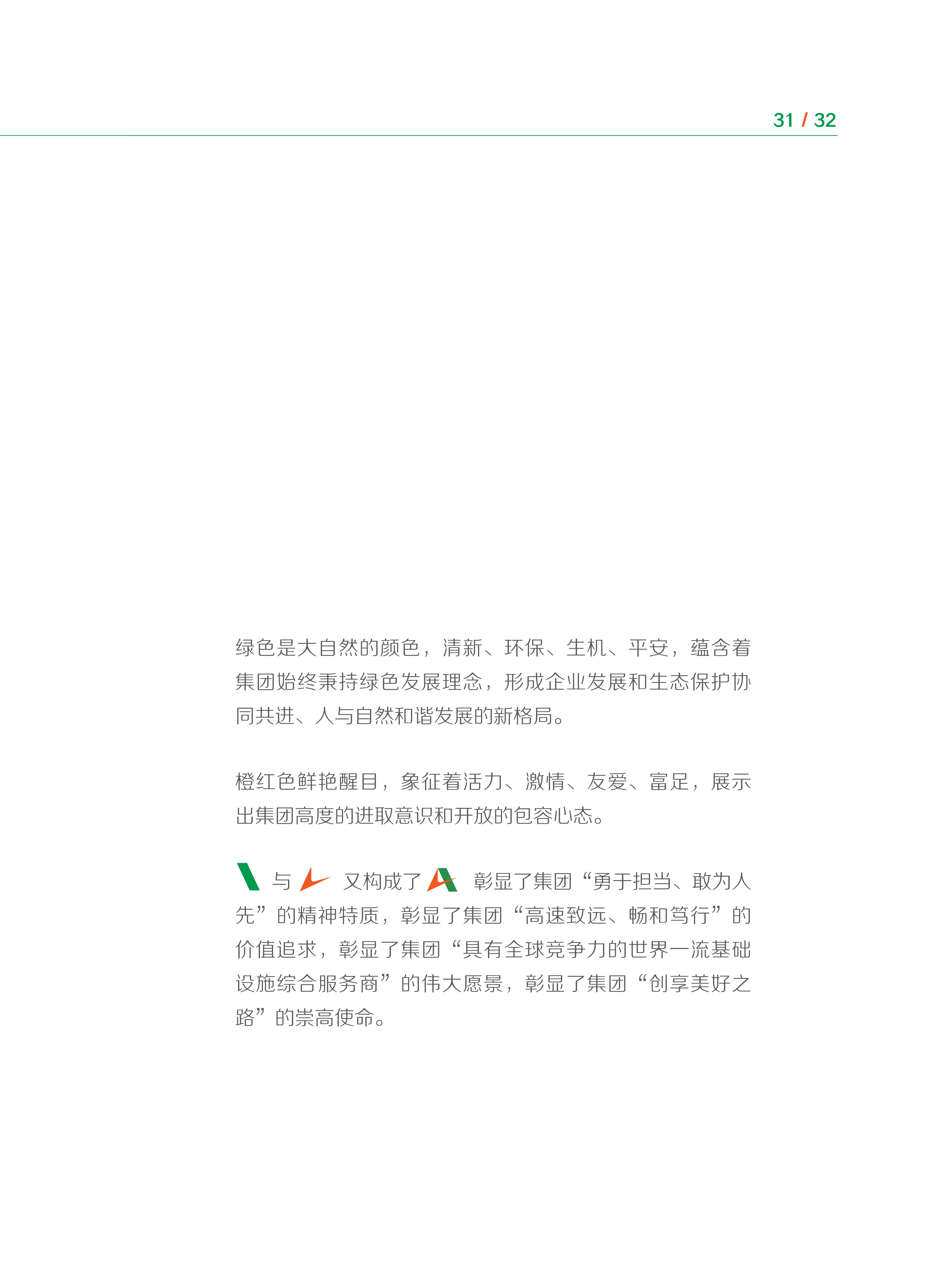 31 / 32

绿色是大自然的颜色，清新、环保、生机、平安，蕴含着集团始终秉持绿色发展理念，形成企业发展和生态保护协同共进、人与自然和谐发展的新格局。

橙红色鲜艳醒目，象征着活力、激情、友爱、富足，展示出集团高度的进取意识和开放的包容心态。

与 又构成了 彰显了集团“勇于担当、敢为人先”的精神特质，彰显了集团“高速致远、畅和笃行”的价值追求，彰显了集团“具有全球竞争力的世界一流基础设施综合服务商”的伟大愿景，彰显了集团“创享美好之路”的崇高使命。